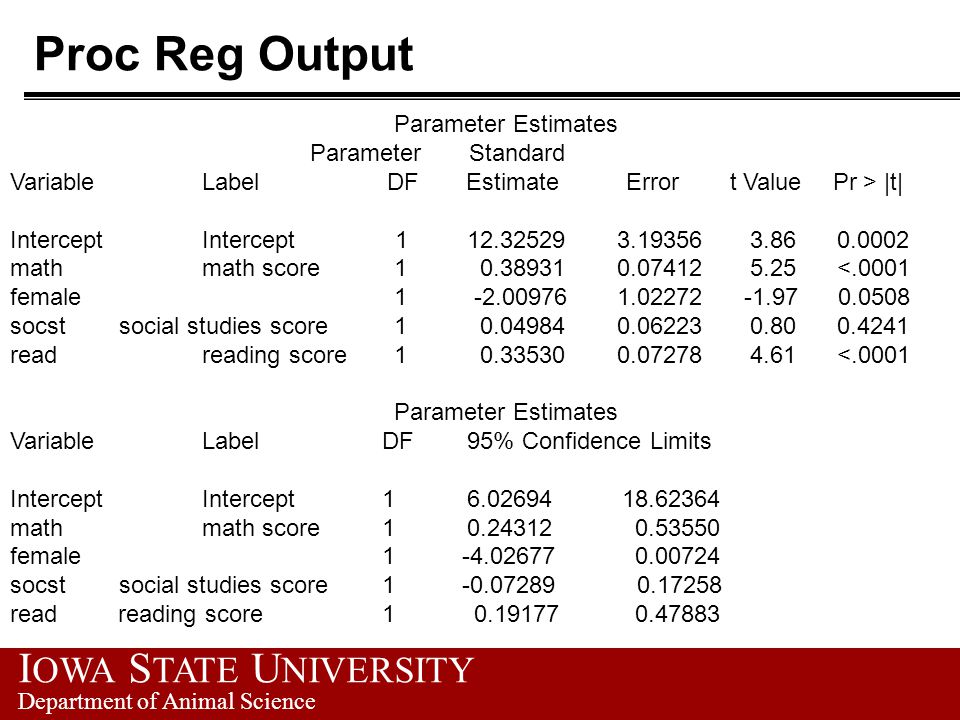 Proc Reg Output

Parameter Estimates

| Variable | Label | DF | Parameter Estimate | Standard Error | t Value | Pr > \|t\| |
|---|---|---|---|---|---|---|
| Intercept | Intercept | 1 | 12.32529 | 3.19356 | 3.86 | 0.0002 |
| math | math score | 1 | 0.38931 | 0.07412 | 5.25 | <.0001 |
| female | | 1 | -2.00976 | 1.02272 | -1.97 | 0.0508 |
| socst | social studies score | 1 | 0.04984 | 0.06223 | 0.80 | 0.4241 |
| read | reading score | 1 | 0.33530 | 0.07278 | 4.61 | <.0001 |

Parameter Estimates

| Variable | Label | DF | 95% Confidence Limits | |
|---|---|---|---|---|
| Intercept | Intercept | 1 | 6.02694 | 18.62364 |
| math | math score | 1 | 0.24312 | 0.53550 |
| female | | 1 | -4.02677 | 0.00724 |
| socst | social studies score | 1 | -0.07289 | 0.17258 |
| read | reading score | 1 | 0.19177 | 0.47883 |

IOWA STATE UNIVERSITY
Department of Animal Science